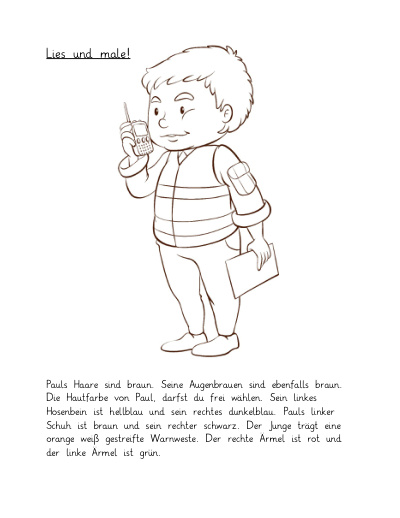 Lies und male!

Pauls Haare sind braun. Seine Augenbrauen sind ebenfalls braun. Die Hautfarbe von Paul, darfst du frei wählen. Sein linkes Hosenbein ist hellblau und sein rechtes dunkelblau. Pauls linker Schuh ist braun und sein rechter schwarz. Der Junge trägt eine orange weiß gestreifte Warnweste. Der rechte Ärmel ist rot und der linke Ärmel ist grün.